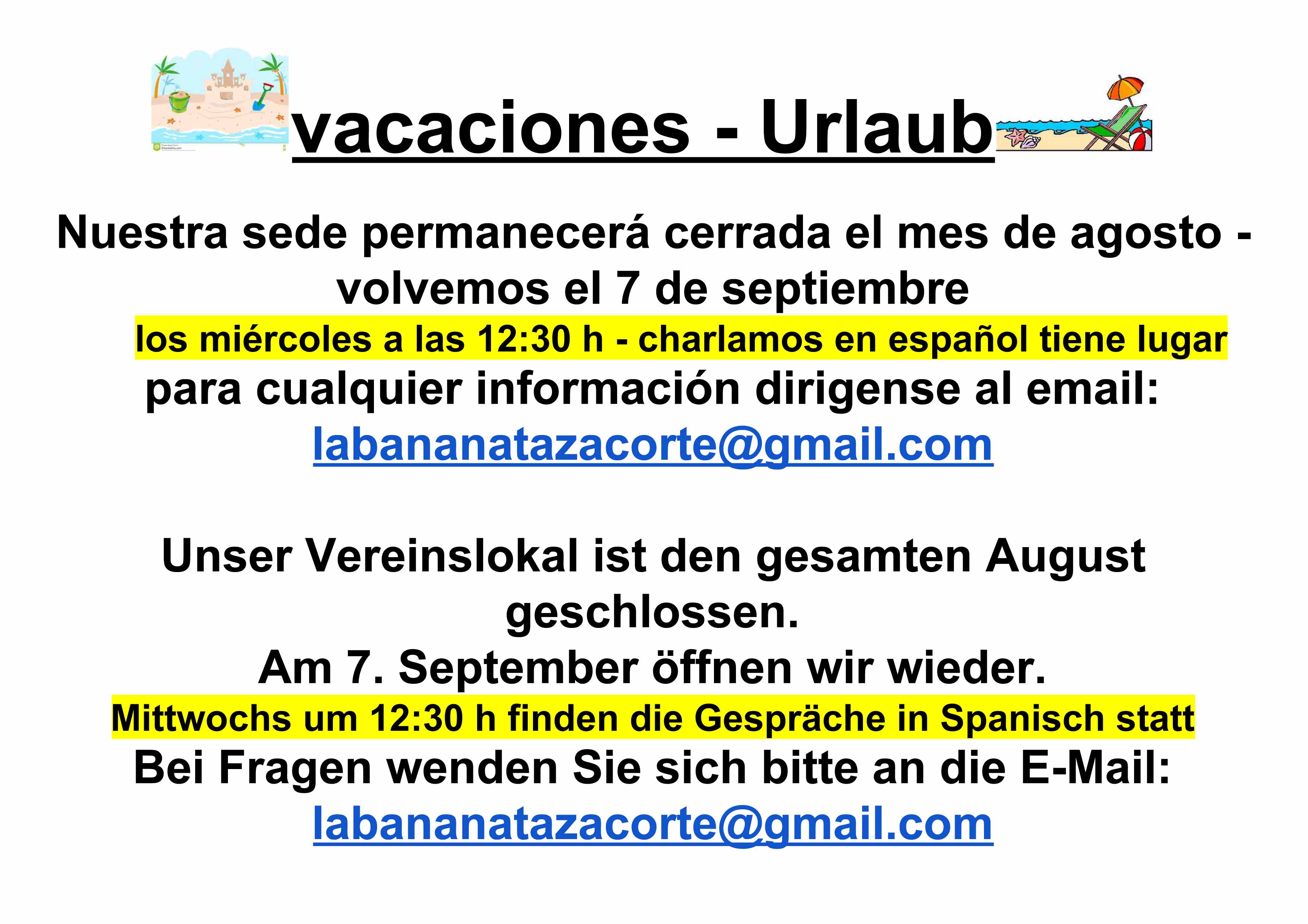 vacaciones - Urlaub

Nuestra sede permanecerá cerrada el mes de agosto - volvemos el 7 de septiembre

los miércoles a las 12:30 h - charlamos en español tiene lugar

para cualquier información dirigense al email:

labananatazacorte@gmail.com

Unser Vereinslokal ist den gesamten August geschlossen.

Am 7. September öffnen wir wieder.

Mittwochs um 12:30 h finden die Gespräche in Spanisch statt

Bei Fragen wenden Sie sich bitte an die E-Mail:

labananatazacorte@gmail.com